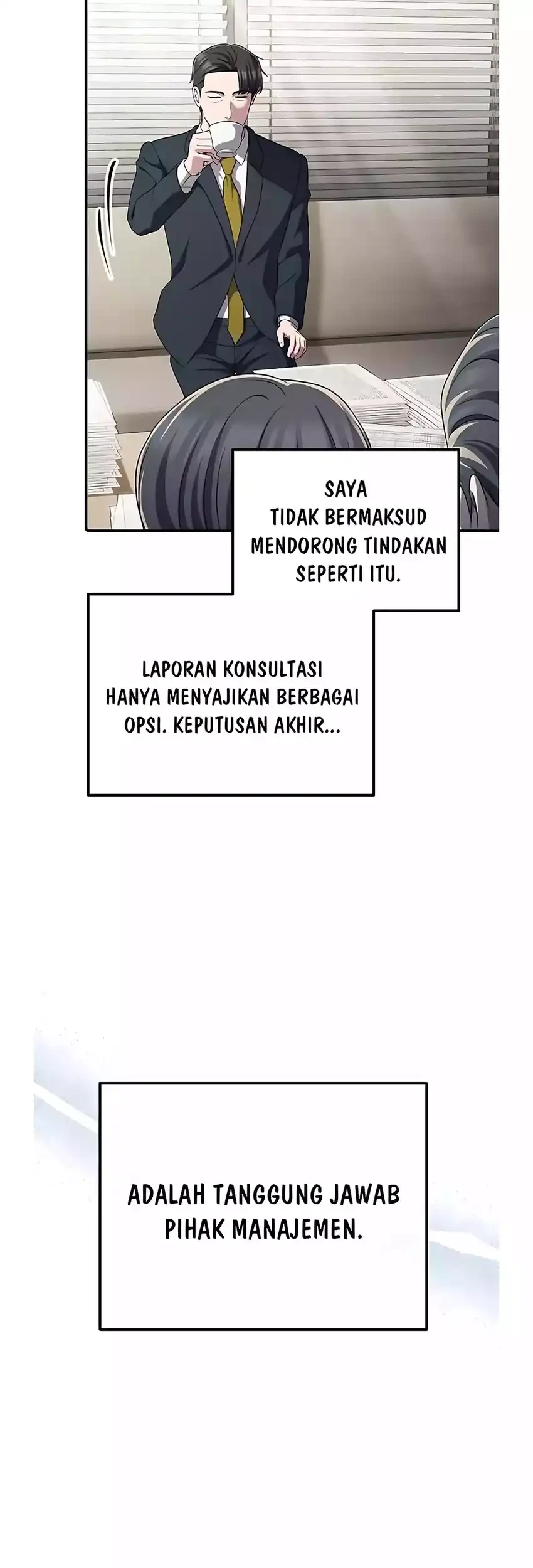 SAYA TIDAK BERMAKSUD MENDORONG TINDAKAN SEPERTI ITU.

LAPORAN KONSULTASI HANYA MENYAJIKAN BERBAGAI OPSI. KEPUTUSAN AKHIR...

ADALAH TANGGUNG JAWAB PIHAK MANAJEMEN.